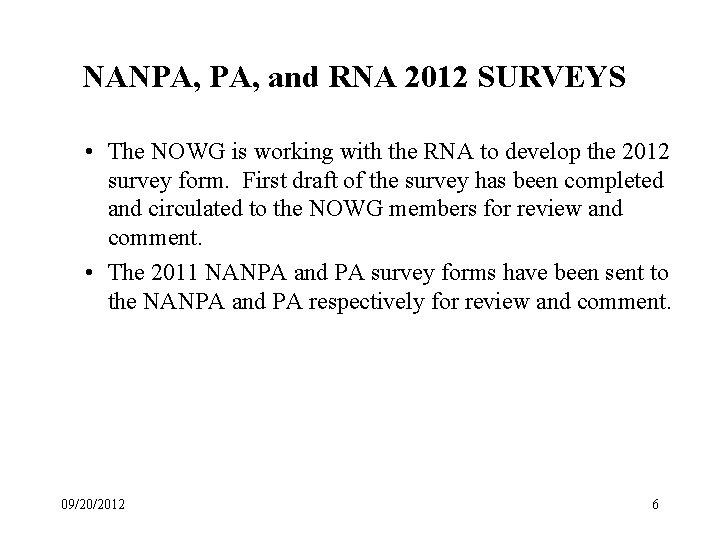 NANPA, PA, and RNA 2012 SURVEYS

• The NOWG is working with the RNA to develop the 2012 survey form. First draft of the survey has been completed and circulated to the NOWG members for review and comment.

• The 2011 NANPA and PA survey forms have been sent to the NANPA and PA respectively for review and comment.

09/20/2012

6